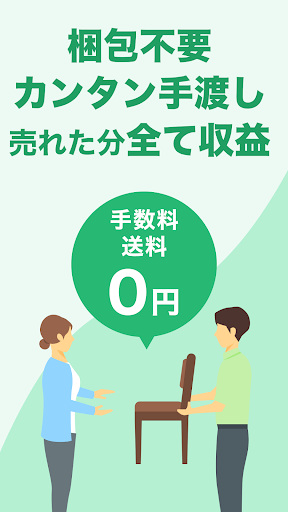 梱包不要
カンタン手渡し
売れた分全て収益

手数料
送料
0円